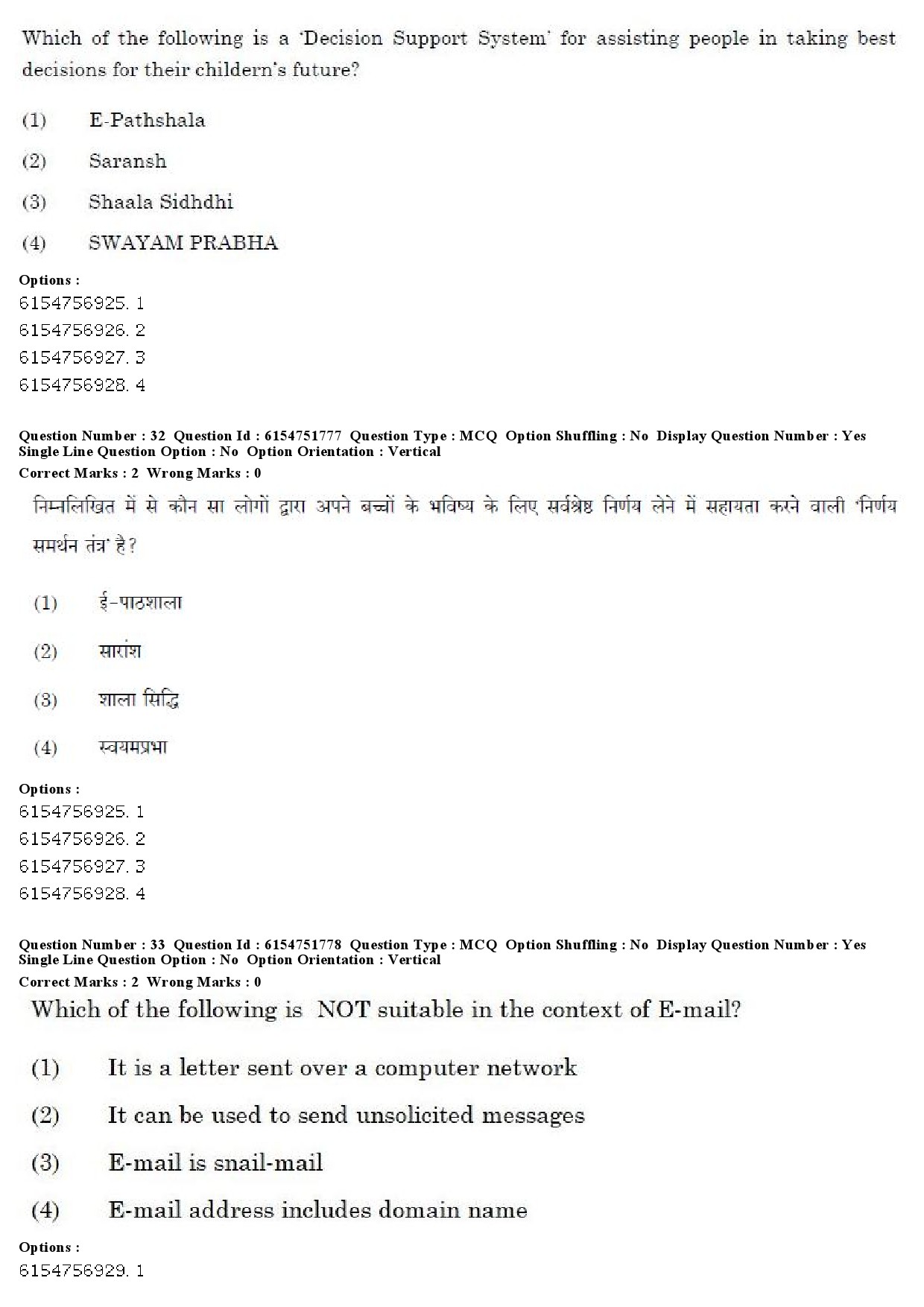 Which of the following is a 'Decision Support System' for assisting people in taking best decisions for their childern's future?

(1) E-Pathshala

(2) Saransh

(3) Shaala Sidhdhi

(4) SWAYAM PRABHA

Options :
6154756925. 1
6154756926. 2
6154756927. 3
6154756928. 4

Question Number : 32 Question Id : 6154751777 Question Type : MCQ Option Shuffling : No Display Question Number : Yes Single Line Question Option : No Option Orientation : Vertical
Correct Marks : 2 Wrong Marks : 0

निम्नलिखित में से कौन सा लोगों द्वारा अपने बच्चों के भविष्य के लिए सर्वश्रेष्ठ निर्णय लेने में सहायता करने वाली 'निर्णय समर्थन तंत्र' है?

(1) ई-पाठशाला

(2) सारांश

(3) शाला सिद्धि

(4) स्वयमप्रभा

Options :
6154756925. 1
6154756926. 2
6154756927. 3
6154756928. 4

Question Number : 33 Question Id : 6154751778 Question Type : MCQ Option Shuffling : No Display Question Number : Yes Single Line Question Option : No Option Orientation : Vertical
Correct Marks : 2 Wrong Marks : 0

Which of the following is NOT suitable in the context of E-mail?

(1) It is a letter sent over a computer network

(2) It can be used to send unsolicited messages

(3) E-mail is snail-mail

(4) E-mail address includes domain name

Options :
6154756929. 1